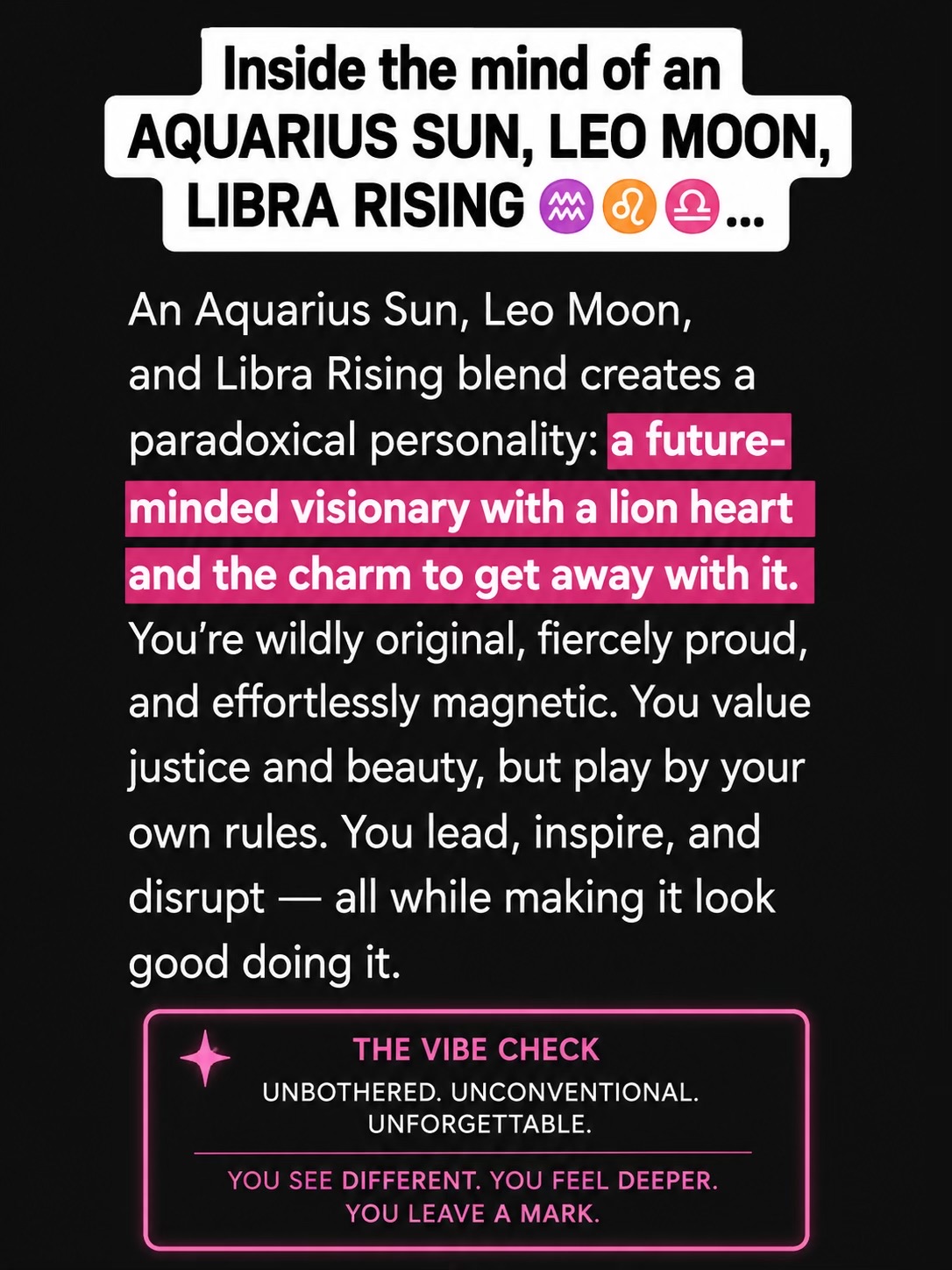 Inside the mind of an AQUARIUS SUN, LEO MOON, LIBRA RISING ♒♌♎...

An Aquarius Sun, Leo Moon, and Libra Rising blend creates a paradoxical personality: a future-minded visionary with a lion heart and the charm to get away with it. You're wildly original, fiercely proud, and effortlessly magnetic. You value justice and beauty, but play by your own rules. You lead, inspire, and disrupt — all while making it look good doing it.

THE VIBE CHECK
UNBOTHERED. UNCONVENTIONAL. UNFORGETTABLE.

YOU SEE DIFFERENT. YOU FEEL DEEPER. YOU LEAVE A MARK.